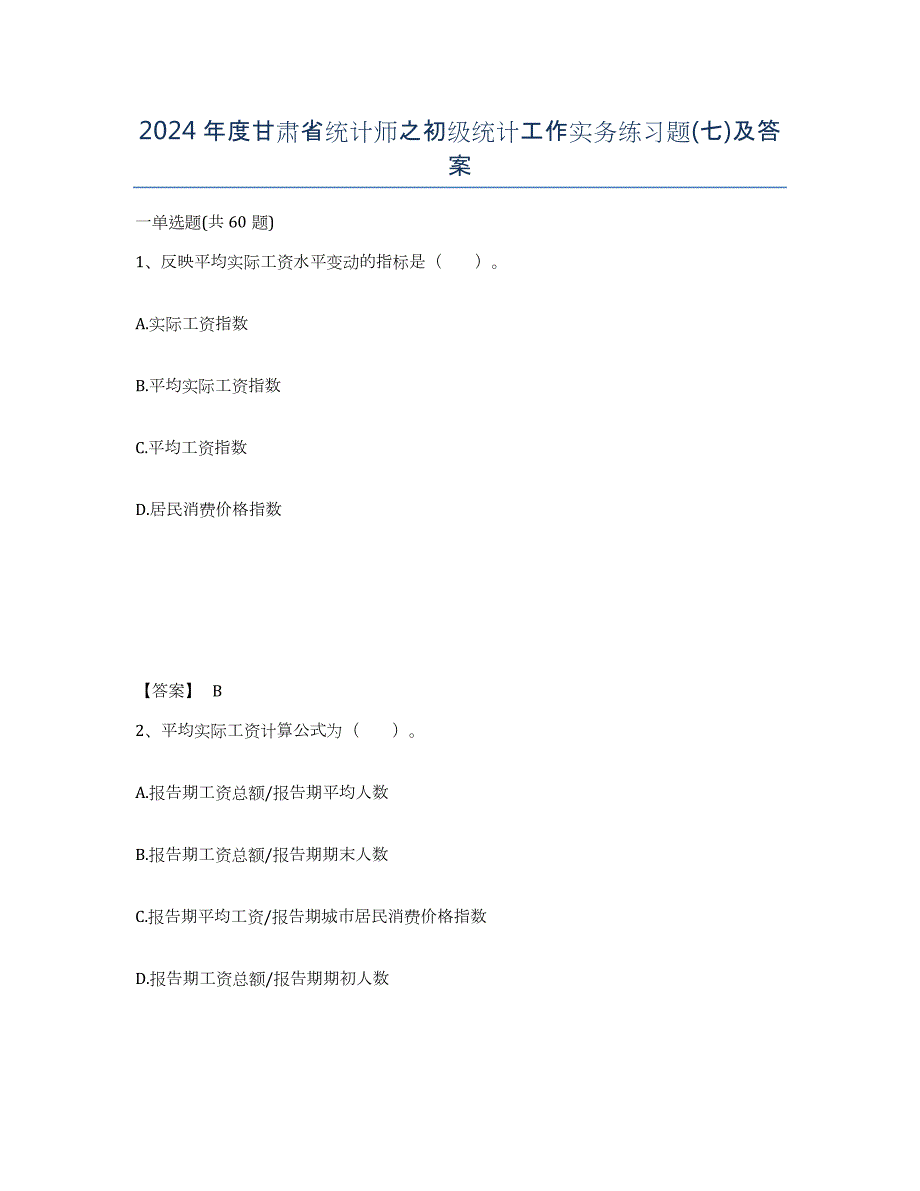 2024 年度甘肃省统计师之初级统计工作实务练习题(七)及答案

一单选题(共 60 题)

1、反映平均实际工资水平变动的指标是（　　）。

A.实际工资指数

B.平均实际工资指数

C.平均工资指数

D.居民消费价格指数

【答案】 B

2、平均实际工资计算公式为（　　）。

A.报告期工资总额/报告期平均人数

B.报告期工资总额/报告期期末人数

C.报告期平均工资/报告期城市居民消费价格指数

D.报告期工资总额/报告期期初人数